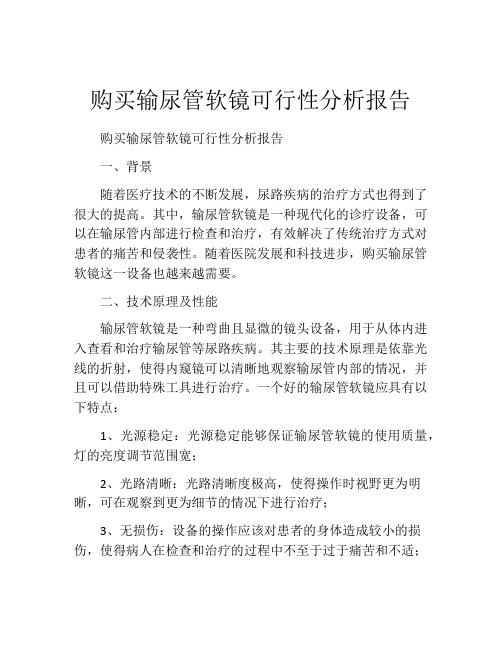 购买输尿管软镜可行性分析报告

购买输尿管软镜可行性分析报告

一、背景

随着医疗技术的不断发展，尿路疾病的治疗方式也得到了很大的提高。其中，输尿管软镜是一种现代化的诊疗设备，可以在输尿管内部进行检查和治疗，有效解决了传统治疗方式对患者的痛苦和侵袭性。随着医院发展和科技进步，购买输尿管软镜这一设备也越来越需要。

二、技术原理及性能

输尿管软镜是一种弯曲且显微的镜头设备，用于从体内进入查看和治疗输尿管等尿路疾病。其主要的技术原理是依靠光线的折射，使得内窥镜可以清晰地观察输尿管内部的情况，并且可以借助特殊工具进行治疗。一个好的输尿管软镜应具有以下特点：

1、光源稳定：光源稳定能够保证输尿管软镜的使用质量，灯的亮度调节范围宽；

2、光路清晰：光路清晰度极高，使得操作时视野更为明晰，可在观察到更为细节的情况下进行治疗；

3、无损伤：设备的操作应该对患者的身体造成较小的损伤，使得病人在检查和治疗的过程中不至于过于痛苦和不适；